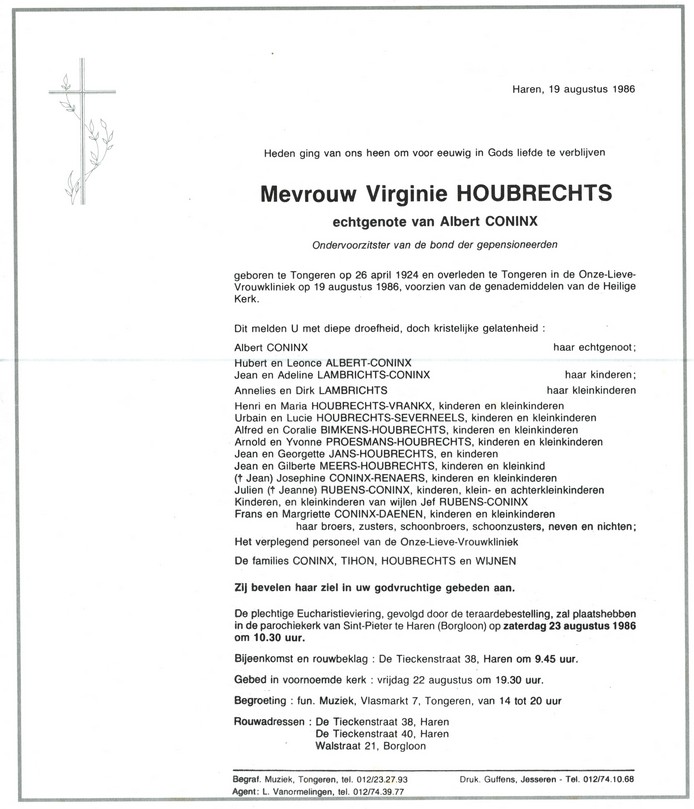 Haren, 19 augustus 1986

Heden ging van ons heen om voor eeuwig in Gods liefde te verblijven

Mevrouw Virginie HOUBRECHTS

echtgenote van Albert CONINX

Ondervoorzitster van de bond der gepensioneerden

geboren te Tongeren op 26 april 1924 en overleden te Tongeren in de Onze-Lieve-Vrouwkliniek op 19 augustus 1986, voorzien van de genademiddelen van de Heilige Kerk.

Dit melden U met diepe droefheid, doch kristelijke gelatenheid :

Albert CONINX haar echtgenoot;

Hubert en Leonce ALBERT-CONINX
Jean en Adeline LAMBRICHTS-CONINX haar kinderen;

Annelies en Dirk LAMBRICHTS haar kleinkinderen

Henri en Maria HOUBRECHTS-VRANKX, kinderen en kleinkinderen
Urbain en Lucie HOUBRECHTS-SEVERNEELS, kinderen en kleinkinderen
Alfred en Coralie BIMKENS-HOUBRECHTS, kinderen en kleinkinderen
Arnold en Yvonne PROESMANS-HOUBRECHTS, kinderen en kleinkinderen
Jean en Georgette JANS-HOUBRECHTS, en kinderen
Jean en Gilberte MEERS-HOUBRECHTS, kinderen en kleinkind
(† Jean) Josephine CONINX-RENAERS, kinderen en kleinkinderen
Julien († Jeanne) RUBENS-CONINX, kinderen, klein- en achterkleinkinderen
Kinderen, en kleinkinderen van wijlen Jef RUBENS-CONINX
Frans en Margriette CONINX-DAENEN, kinderen en kleinkinderen
haar broers, zusters, schoonbroers, schoonzusters, neven en nichten;

Het verplegend personeel van de Onze-Lieve-Vrouwkliniek

De families CONINX, TIHON, HOUBRECHTS en WIJNEN

Zij bevelen haar ziel in uw godvruchtige gebeden aan.

De plechtige Eucharistieviering, gevolgd door de teraardebestelling, zal plaatshebben in de parochiekerk van Sint-Pieter te Haren (Borgloon) op zaterdag 23 augustus 1986 om 10.30 uur.

Bijeenkomst en rouwbeklag : De Tieckenstraat 38, Haren om 9.45 uur.

Gebed in voornoemde kerk : vrijdag 22 augustus om 19.30 uur.

Begroeting : fun. Muziek, Vlasmarkt 7, Tongeren, van 14 tot 20 uur

Rouwadressen : De Tieckenstraat 38, Haren
De Tieckenstraat 40, Haren
Walstraat 21, Borgloon

Begraf. Muziek, Tongeren, tel. 012/23.27.93
Agent: L. Vanormelingen, tel. 012/74.39.77

Druk. Guffens, Jesseren - Tel. 012/74.10.68